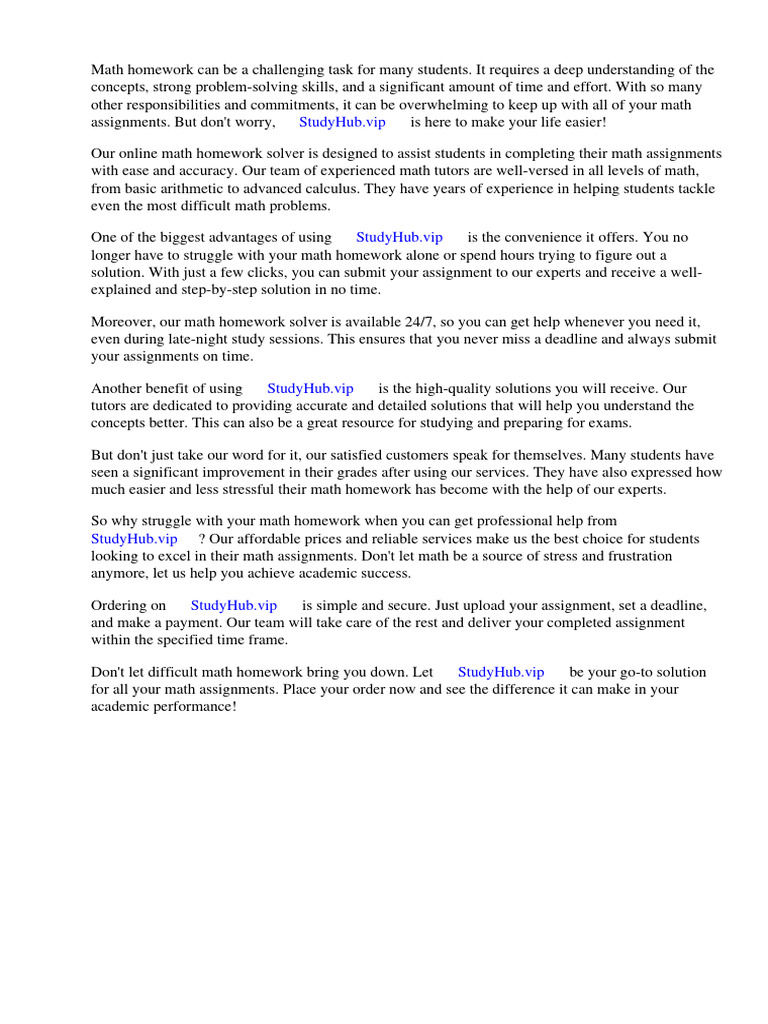 Math homework can be a challenging task for many students. It requires a deep understanding of the concepts, strong problem-solving skills, and a significant amount of time and effort. With so many other responsibilities and commitments, it can be overwhelming to keep up with all of your math assignments. But don't worry, StudyHub.vip is here to make your life easier!

Our online math homework solver is designed to assist students in completing their math assignments with ease and accuracy. Our team of experienced math tutors are well-versed in all levels of math, from basic arithmetic to advanced calculus. They have years of experience in helping students tackle even the most difficult math problems.

One of the biggest advantages of using StudyHub.vip is the convenience it offers. You no longer have to struggle with your math homework alone or spend hours trying to figure out a solution. With just a few clicks, you can submit your assignment to our experts and receive a well-explained and step-by-step solution in no time.

Moreover, our math homework solver is available 24/7, so you can get help whenever you need it, even during late-night study sessions. This ensures that you never miss a deadline and always submit your assignments on time.

Another benefit of using StudyHub.vip is the high-quality solutions you will receive. Our tutors are dedicated to providing accurate and detailed solutions that will help you understand the concepts better. This can also be a great resource for studying and preparing for exams.

But don't just take our word for it, our satisfied customers speak for themselves. Many students have seen a significant improvement in their grades after using our services. They have also expressed how much easier and less stressful their math homework has become with the help of our experts.

So why struggle with your math homework when you can get professional help from StudyHub.vip ? Our affordable prices and reliable services make us the best choice for students looking to excel in their math assignments. Don't let math be a source of stress and frustration anymore, let us help you achieve academic success.

Ordering on StudyHub.vip is simple and secure. Just upload your assignment, set a deadline, and make a payment. Our team will take care of the rest and deliver your completed assignment within the specified time frame.

Don't let difficult math homework bring you down. Let StudyHub.vip be your go-to solution for all your math assignments. Place your order now and see the difference it can make in your academic performance!